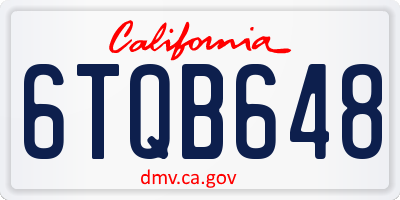 California

6TQB648

dmv.ca.gov